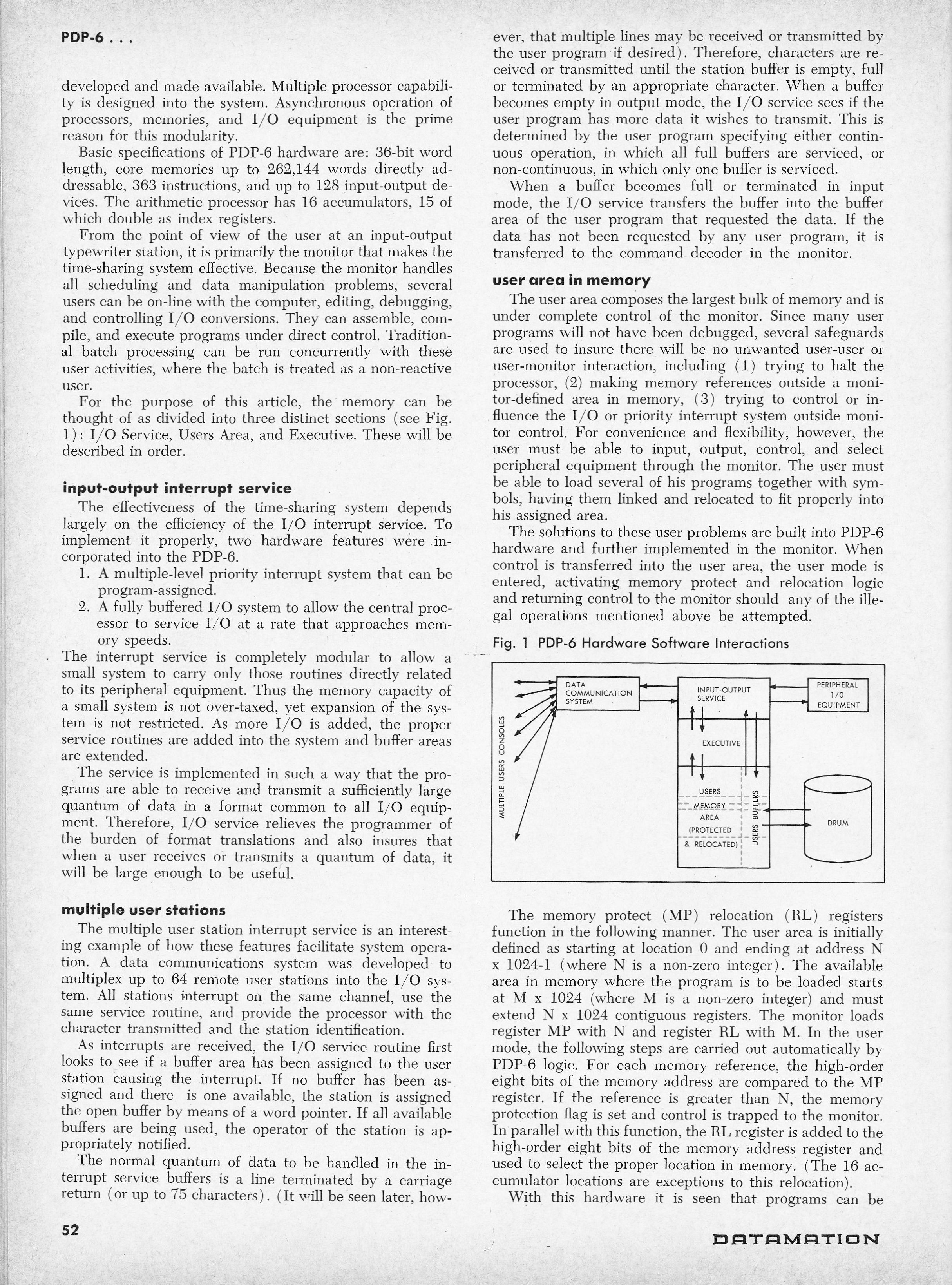 PDP-6 . . .

developed and made available. Multiple processor capability is designed into the system. Asynchronous operation of processors, memories, and I/O equipment is the prime reason for this modularity.

Basic specifications of PDP-6 hardware are: 36-bit word length, core memories up to 262,144 words directly addressable, 363 instructions, and up to 128 input-output devices. The arithmetic processor has 16 accumulators, 15 of which double as index registers.

From the point of view of the user at an input-output typewriter station, it is primarily the monitor that makes the time-sharing system effective. Because the monitor handles all scheduling and data manipulation problems, several users can be on-line with the computer, editing, debugging, and controlling I/O conversions. They can assemble, compile, and execute programs under direct control. Traditional batch processing can be run concurrently with these user activities, where the batch is treated as a non-reactive user.

For the purpose of this article, the memory can be thought of as divided into three distinct sections (see Fig. 1): I/O Service, Users Area, and Executive. These will be described in order.

input-output interrupt service

The effectiveness of the time-sharing system depends largely on the efficiency of the I/O interrupt service. To implement it properly, two hardware features were incorporated into the PDP-6.

1. A multiple-level priority interrupt system that can be program-assigned.
2. A fully buffered I/O system to allow the central processor to service I/O at a rate that approaches memory speeds.

The interrupt service is completely modular to allow a small system to carry only those routines directly related to its peripheral equipment. Thus the memory capacity of a small system is not over-taxed, yet expansion of the system is not restricted. As more I/O is added, the proper service routines are added into the system and buffer areas are extended.

The service is implemented in such a way that the programs are able to receive and transmit a sufficiently large quantum of data in a format common to all I/O equipment. Therefore, I/O service relieves the programmer of the burden of format translations and also insures that when a user receives or transmits a quantum of data, it will be large enough to be useful.

multiple user stations

The multiple user station interrupt service is an interesting example of how these features facilitate system operation. A data communications system was developed to multiplex up to 64 remote user stations into the I/O system. All stations interrupt on the same channel, use the same service routine, and provide the processor with the character transmitted and the station identification.

As interrupts are received, the I/O service routine first looks to see if a buffer area has been assigned to the user station causing the interrupt. If no buffer has been assigned and there is one available, the station is assigned the open buffer by means of a word pointer. If all available buffers are being used, the operator of the station is appropriately notified.

The normal quantum of data to be handled in the interrupt service buffers is a line terminated by a carriage return (or up to 75 characters). (It will be seen later, however, that multiple lines may be received or transmitted by the user program if desired). Therefore, characters are received or transmitted until the station buffer is empty, full or terminated by an appropriate character. When a buffer becomes empty in output mode, the I/O service sees if the user program has more data it wishes to transmit. This is determined by the user program specifying either continuous operation, in which all full buffers are serviced, or non-continuous, in which only one buffer is serviced.

When a buffer becomes full or terminated in input mode, the I/O service transfers the buffer into the buffer area of the user program that requested the data. If the data has not been requested by any user program, it is transferred to the command decoder in the monitor.

user area in memory

The user area composes the largest bulk of memory and is under complete control of the monitor. Since many user programs will not have been debugged, several safeguards are used to insure there will be no unwanted user-user or user-monitor interaction, including (1) trying to halt the processor, (2) making memory references outside a monitor-defined area in memory, (3) trying to control or influence the I/O or priority interrupt system outside monitor control. For convenience and flexibility, however, the user must be able to input, output, control, and select peripheral equipment through the monitor. The user must be able to load several of his programs together with symbols, having them linked and relocated to fit properly into his assigned area.

The solutions to these user problems are built into PDP-6 hardware and further implemented in the monitor. When control is transferred into the user area, the user mode is entered, activating memory protect and relocation logic and returning control to the monitor should any of the illegal operations mentioned above be attempted.

Fig. 1 PDP-6 Hardware Software Interactions

MULTIPLE USERS CONSOLES
DATA COMMUNICATION SYSTEM
INPUT-OUTPUT SERVICE
PERIPHERAL I/O EQUIPMENT
EXECUTIVE
USERS MEMORY AREA (PROTECTED & RELOCATED)
USERS BUFFERS
DRUM

The memory protect (MP) relocation (RL) registers function in the following manner. The user area is initially defined as starting at location 0 and ending at address N x 1024-1 (where N is a non-zero integer). The available area in memory where the program is to be loaded starts at M x 1024 (where M is a non-zero integer) and must extend N x 1024 contiguous registers. The monitor loads register MP with N and register RL with M. In the user mode, the following steps are carried out automatically by PDP-6 logic. For each memory reference, the high-order eight bits of the memory address are compared to the MP register. If the reference is greater than N, the memory protection flag is set and control is trapped to the monitor. In parallel with this function, the RL register is added to the high-order eight bits of the memory address register and used to select the proper location in memory. (The 16 accumulator locations are exceptions to this relocation).

With this hardware it is seen that programs can be

52

DATAMATION